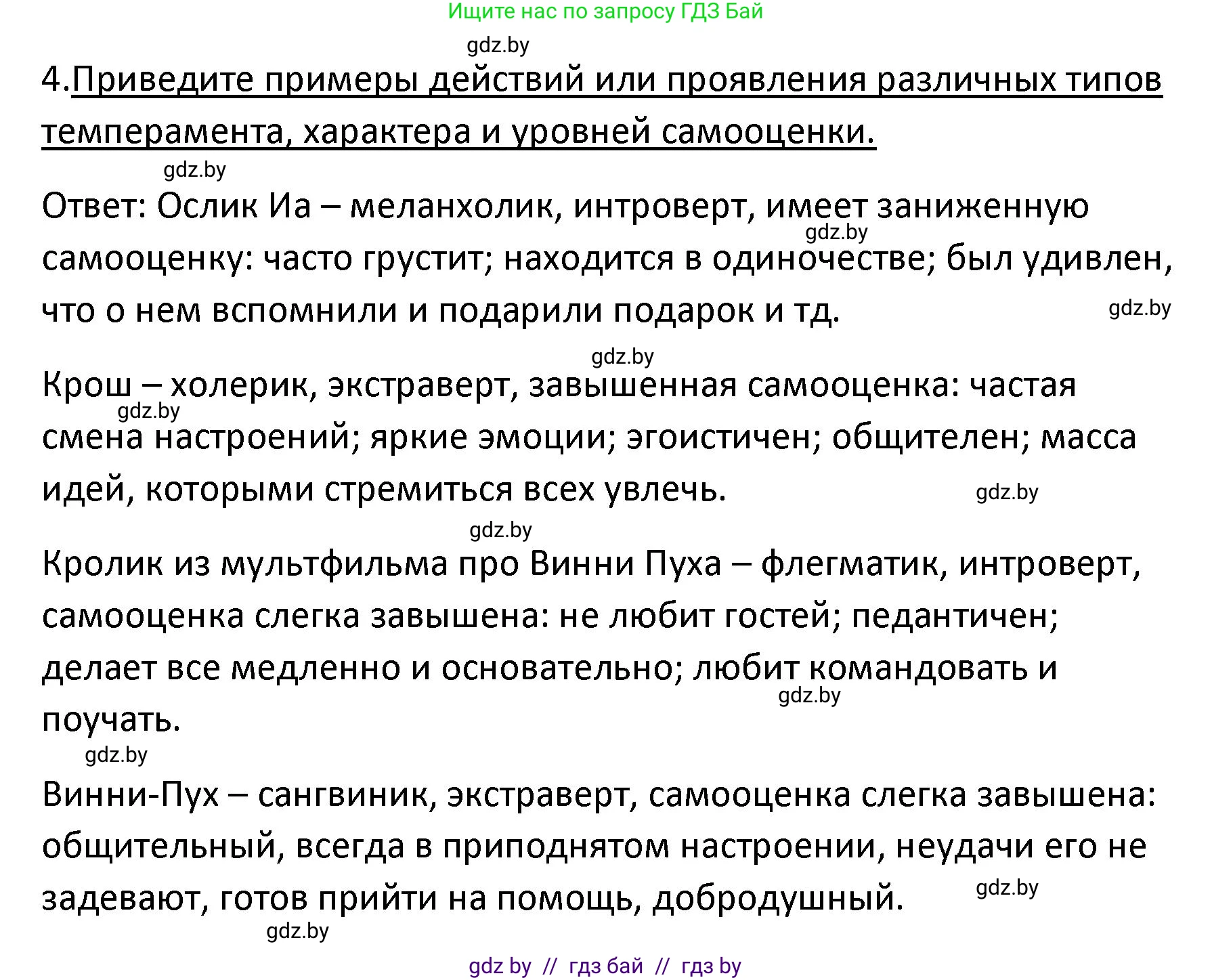 Ищите нас по запросу ГДЗ Бай

gdz.by

4.Приведите примеры действий или проявления различных типов темперамента, характера и уровней самооценки.

gdz.by

Ответ: Ослик Иа – меланхолик, интроверт, имеет заниженную самооценку: часто грустит; находится в одиночестве; был удивлен, что о нем вспомнили и подарили подарок и тд.

gdz.by

gdz.by

gdz.by

Крош – холерик, экстраверт, завышенная самооценка: частая смена настроений; яркие эмоции; эгоистичен; общителен; масса идей, которыми стремиться всех увлечь.

gdz.by

gdz.by

gdz.by

Кролик из мультфильма про Винни Пуха – флегматик, интроверт, самооценка слегка завышена: не любит гостей; педантичен; делает все медленно и основательно; любит командовать и поучать.

gdz.by

gdz.by

Винни-Пух – сангвиник, экстраверт, самооценка слегка завышена: общительный, всегда в приподнятом настроении, неудачи его не задевают, готов прийти на помощь, добродушный.

gdz.by

gdz.by

gdz by // гдз бай // гдз by